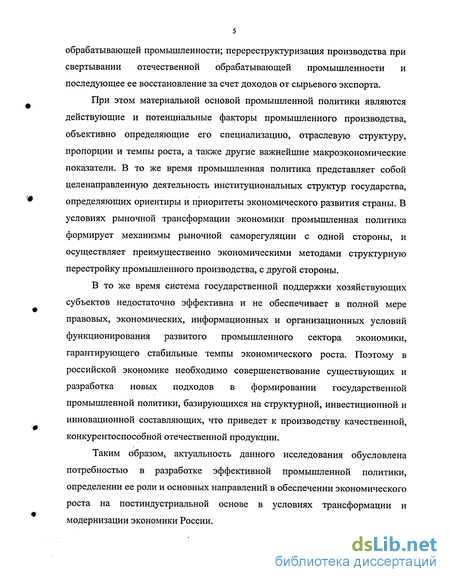 5

обрабатывающей промышленности; переструктуризация производства при свертывании отечественной обрабатывающей промышленности и последующее ее восстановление за счет доходов от сырьевого экспорта.

При этом материальной основой промышленной политики являются действующие и потенциальные факторы промышленного производства, объективно определяющие его специализацию, отраслевую структуру, пропорции и темпы роста, а также другие важнейшие макроэкономические показатели. В то же время промышленная политика представляет собой целенаправленную деятельность институциональных структур государства, определяющих ориентиры и приоритеты экономического развития страны. В условиях рыночной трансформации экономики промышленная политика формирует механизмы рыночной саморегуляции с одной стороны, и осуществляет преимущественно экономическими методами структурную перестройку промышленного производства, с другой стороны.

В то же время система государственной поддержки хозяйствующих субъектов недостаточно эффективна и не обеспечивает в полной мере правовых, экономических, информационных и организационных условий функционирования развитого промышленного сектора экономики, гарантирующего стабильные темпы экономического роста. Поэтому в российской экономике необходимо совершенствование существующих и разработка новых подходов в формировании государственной промышленной политики, базирующихся на структурной, инвестиционной и инновационной составляющих, что приведет к производству качественной, конкурентоспособной отечественной продукции.

Таким образом, актуальность данного исследования обусловлена потребностью в разработке эффективной промышленной политики, определении ее роли и основных направлений в обеспечении экономического роста на постиндустриальной основе в условиях трансформации и модернизации экономики России.

dsLib.net
библиотека диссертаций